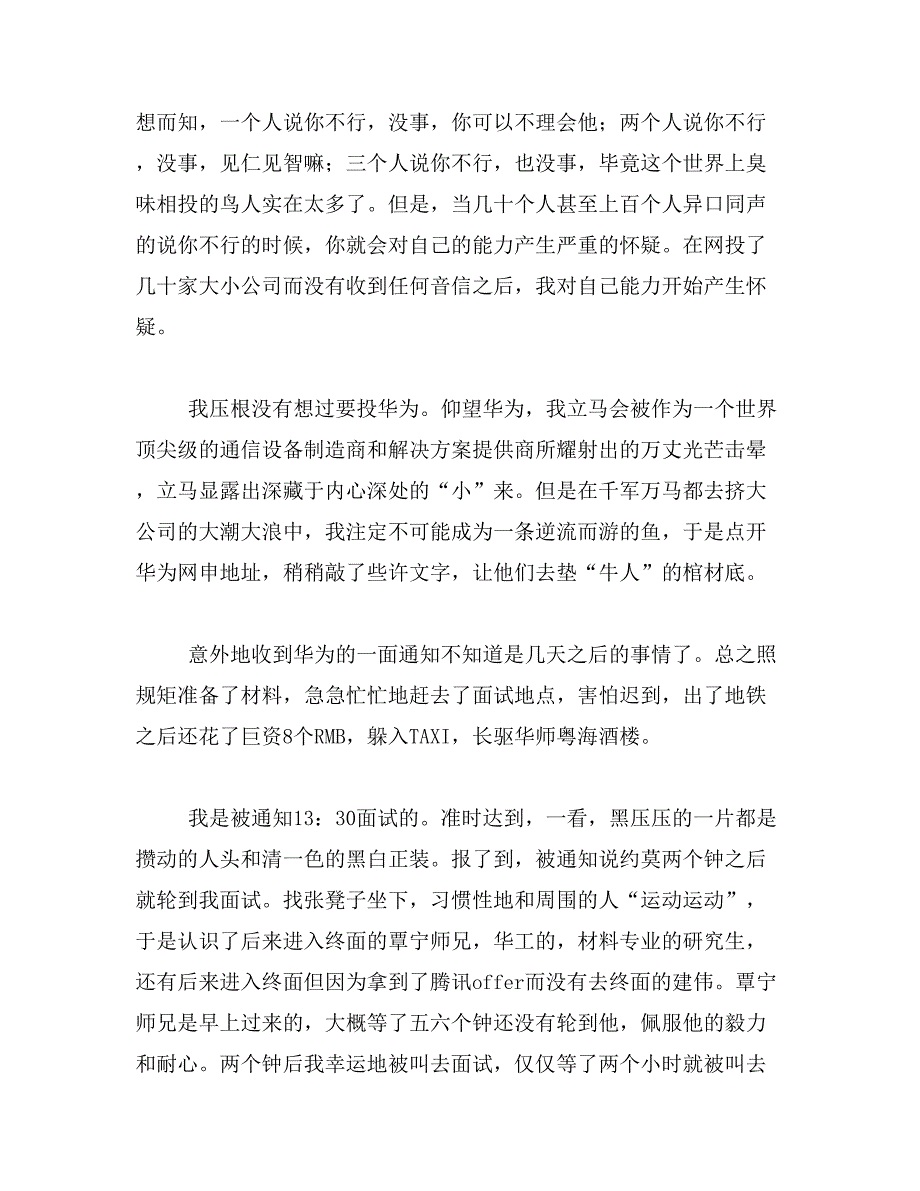 想而知，一个人说你不行，没事，你可以不理会他；两个人说你不行，没事，见仁见智嘛；三个人说你不行，也没事，毕竟这个世界上臭味相投的鸟人实在太多了。但是，当几十个人甚至上百个人异口同声的说你不行的时候，你就会对自己的能力产生严重的怀疑。在网投了几十家大小公司而没有收到任何音信之后，我对自己能力开始产生怀疑。

我压根没有想过要投华为。仰望华为，我立马会被作为一个世界顶尖级的通信设备制造商和解决方案提供商所耀射出的万丈光芒击晕，立马显露出深藏于内心深处的“小”来。但是在千军万马都去挤大公司的大潮大浪中，我注定不可能成为一条逆流而游的鱼，于是点开华为网申地址，稍稍敲了些许文字，让他们去垫“牛人”的棺材底。

意外地收到华为的一面通知不知道是几天之后的事情了。总之照规矩准备了材料，急急忙忙地赶去了面试地点，害怕迟到，出了地铁之后还花了巨资8个RMB，躲入TAXI，长驱华师粤海酒楼。

我是被通知13：30面试的。准时达到，一看，黑压压的一片都是攒动的人头和清一色的黑白正装。报了到，被通知说约莫两个钟之后就轮到我面试。找张凳子坐下，习惯性地和周围的人“运动运动”，于是认识了后来进入终面的覃宁师兄，华工的，材料专业的研究生，还有后来进入终面但因为拿到了腾讯offer而没有去终面的建伟。覃宁师兄是早上过来的，大概等了五六个钟还没有轮到他，佩服他的毅力和耐心。两个钟后我幸运地被叫去面试，仅仅等了两个小时就被叫去